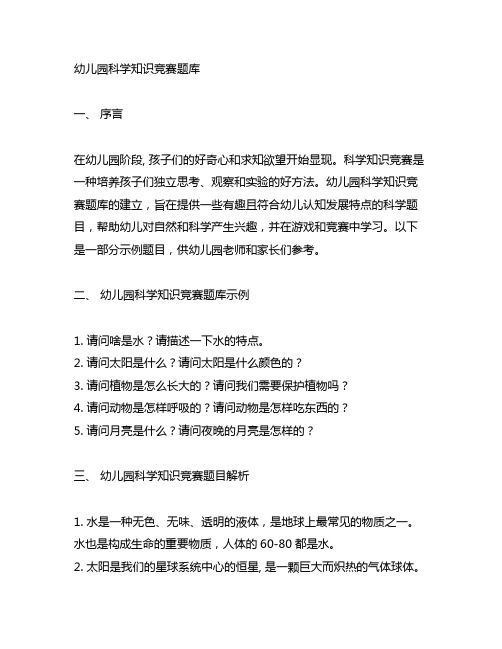 幼儿园科学知识竞赛题库

一、 序言

在幼儿园阶段, 孩子们的好奇心和求知欲望开始显现。科学知识竞赛是一种培养孩子们独立思考、观察和实验的好方法。幼儿园科学知识竞赛题库的建立，旨在提供一些有趣且符合幼儿认知发展特点的科学题目，帮助幼儿对自然和科学产生兴趣，并在游戏和竞赛中学习。以下是一部分示例题目，供幼儿园老师和家长们参考。

二、 幼儿园科学知识竞赛题库示例

1. 请问啥是水？请描述一下水的特点。
2. 请问太阳是什么？请问太阳是什么颜色的？
3. 请问植物是怎么长大的？请问我们需要保护植物吗？
4. 请问动物是怎样呼吸的？请问动物是怎样吃东西的？
5. 请问月亮是什么？请问夜晚的月亮是怎样的？

三、 幼儿园科学知识竞赛题目解析

1. 水是一种无色、无味、透明的液体，是地球上最常见的物质之一。水也是构成生命的重要物质，人体的 60-80 都是水。
2. 太阳是我们的星球系统中心的恒星, 是一颗巨大而炽热的气体球体。